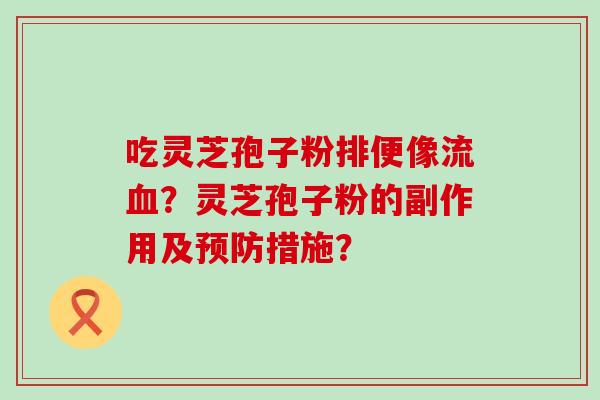 吃灵芝孢子粉排便像流血？灵芝孢子粉的副作用及预防措施？